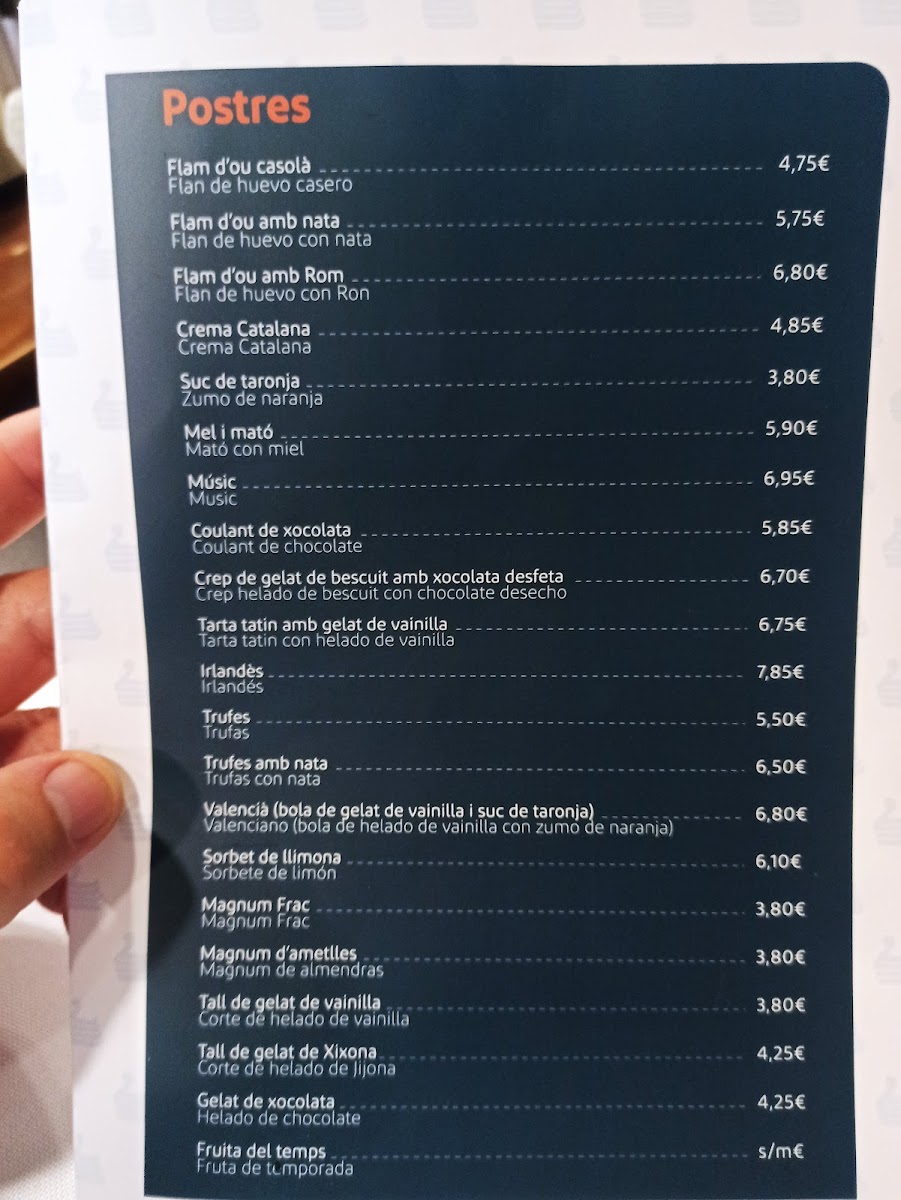 Postres

Flam d'ou casolà 4,75€
Flan de huevo casero

Flam d'ou amb nata 5,75€
Flan de huevo con nata

Flam d'ou amb Rom 6,80€
Flan de huevo con Ron

Crema Catalana 4,85€
Crema Catalana

Suc de taronja 3,80€
Zumo de naranja

Mel i mató 5,90€
Mató con miel

Músic 6,95€
Music

Coulant de xocolata 5,85€
Coulant de chocolate

Crep de gelat de bescuit amb xocolata desfeta 6,70€
Crep helado de bescuit con chocolate desecho

Tarta tatin amb gelat de vainilla 6,75€
Tarta tatin con helado de vainilla

Irlandès 7,85€
Irlandés

Trufes 5,50€
Trufas

Trufes amb nata 6,50€
Trufas con nata

Valencià (bola de gelat de vainilla i suc de taronja) 6,80€
Valenciano (bola de helado de vainilla con zumo de naranja)

Sorbet de llimona 6,10€
Sorbete de limón

Magnum Frac 3,80€
Magnum Frac

Magnum d'ametlles 3,80€
Magnum de almendras

Tall de gelat de vainilla 3,80€
Corte de helado de vainilla

Tall de gelat de Xixona 4,25€
Corte de helado de Jijona

Gelat de xocolata 4,25€
Helado de chocolate

Fruita del temps s/m€
Fruta de temporada